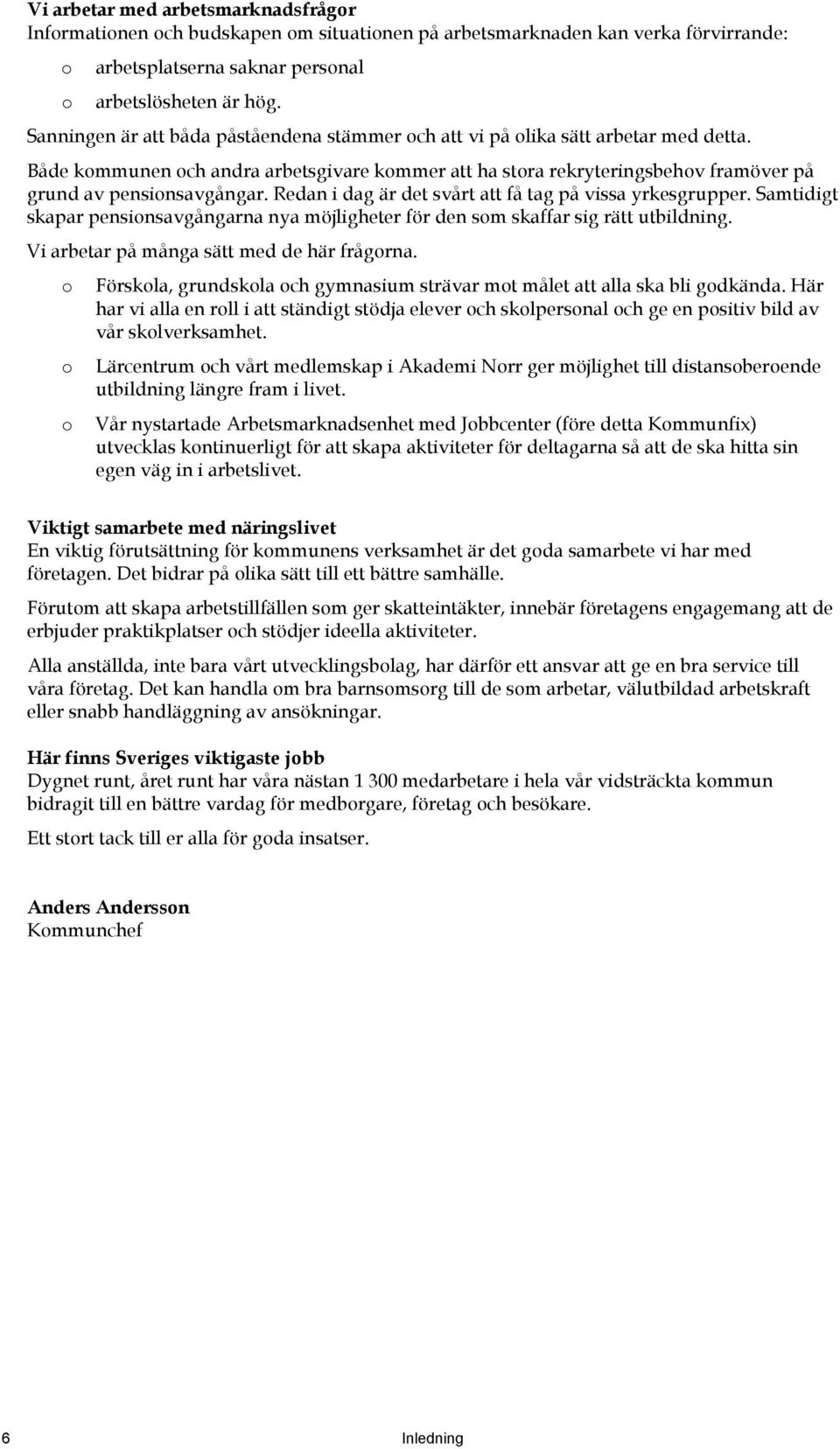 Vi arbetar med arbetsmarknadsfrågor
Informationen och budskapen om situationen på arbetsmarknaden kan verka förvirrande:

o arbetsplatserna saknar personal
o arbetslösheten är hög.

Sanningen är att båda påståendena stämmer och att vi på olika sätt arbetar med detta.

Både kommunen och andra arbetsgivare kommer att ha stora rekryteringsbehov framöver på grund av pensionsavgångar. Redan i dag är det svårt att få tag på vissa yrkesgrupper. Samtidigt skapar pensionsavgångarna nya möjligheter för den som skaffar sig rätt utbildning.

Vi arbetar på många sätt med de här frågorna.

o Förskola, grundskola och gymnasium strävar mot målet att alla ska bli godkända. Här har vi alla en roll i att ständigt stödja elever och skolpersonal och ge en positiv bild av vår skolverksamhet.

o Lärcentrum och vårt medlemskap i Akademi Norr ger möjlighet till distansoberoende utbildning längre fram i livet.

o Vår nystartade Arbetsmarknadsenhet med Jobbcenter (före detta Kommunfix) utvecklas kontinuerligt för att skapa aktiviteter för deltagarna så att de ska hitta sin egen väg in i arbetslivet.

Viktigt samarbete med näringslivet
En viktig förutsättning för kommunens verksamhet är det goda samarbete vi har med företagen. Det bidrar på olika sätt till ett bättre samhälle.

Förutom att skapa arbetstillfällen som ger skatteintäkter, innebär företagens engagemang att de erbjuder praktikplatser och stödjer ideella aktiviteter.

Alla anställda, inte bara vårt utvecklingsbolag, har därför ett ansvar att ge en bra service till våra företag. Det kan handla om bra barnsomsorg till de som arbetar, välutbildad arbetskraft eller snabb handläggning av ansökningar.

Här finns Sveriges viktigaste jobb
Dygnet runt, året runt har våra nästan 1 300 medarbetare i hela vår vidsträckta kommun bidragit till en bättre vardag för medborgare, företag och besökare.

Ett stort tack till er alla för goda insatser.

Anders Andersson
Kommunchef

6 Inledning